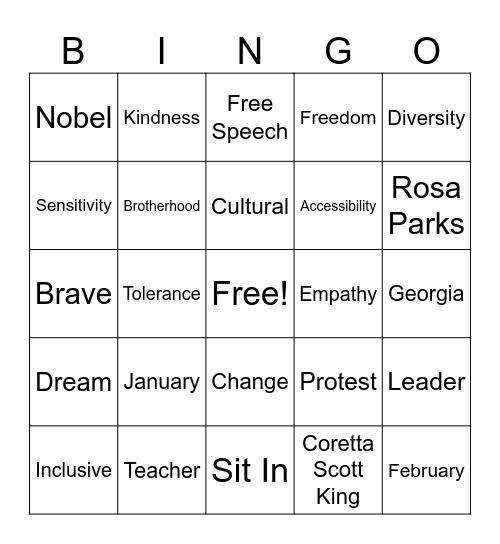 | B | I | N | G | O |
|---|---|---|---|---|
| Nobel | Kindness | Free Speech | Freedom | Diversity |
| Sensitivity | Brotherhood | Cultural | Accessibility | Rosa Parks |
| Brave | Tolerance | Free! | Empathy | Georgia |
| Dream | January | Change | Protest | Leader |
| Inclusive | Teacher | Sit In | Coretta Scott King | February |